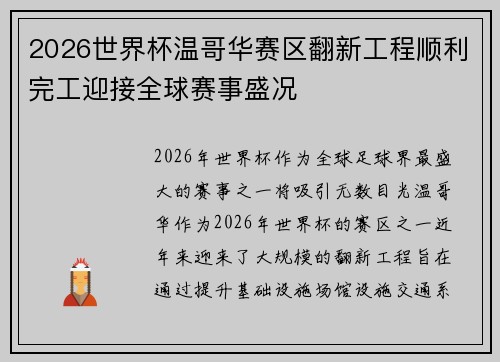 2026世界杯温哥华赛区翻新工程顺利完工迎接全球赛事盛况

2026年世界杯作为全球足球界最盛大的赛事之一将吸引无数目光温哥华作为2026年世界杯的赛区之一近年来迎来了大规模的翻新工程旨在通过提升基础设施场馆设施交通系